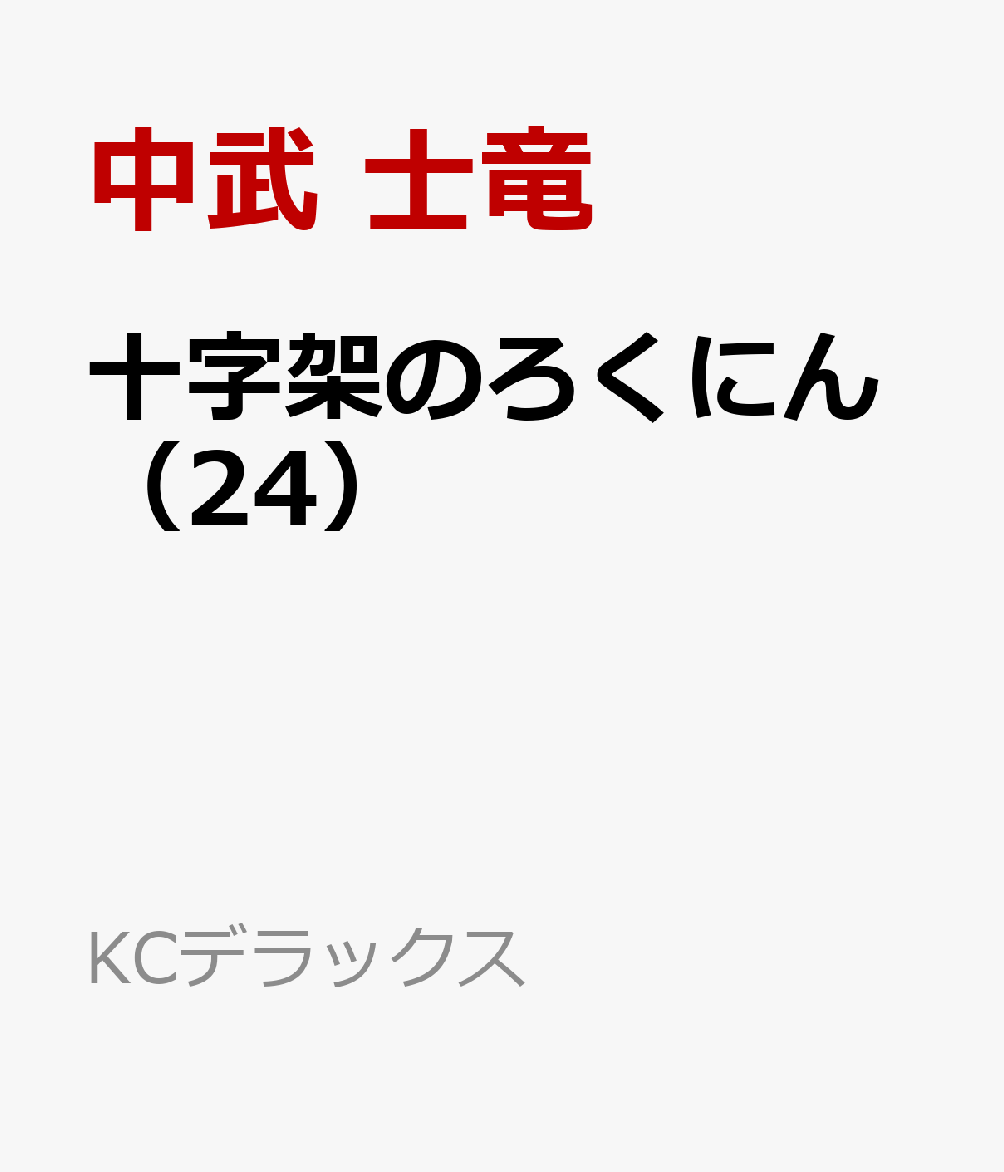 中武 士竜

十字架のろくにん（24）

KCデラックス